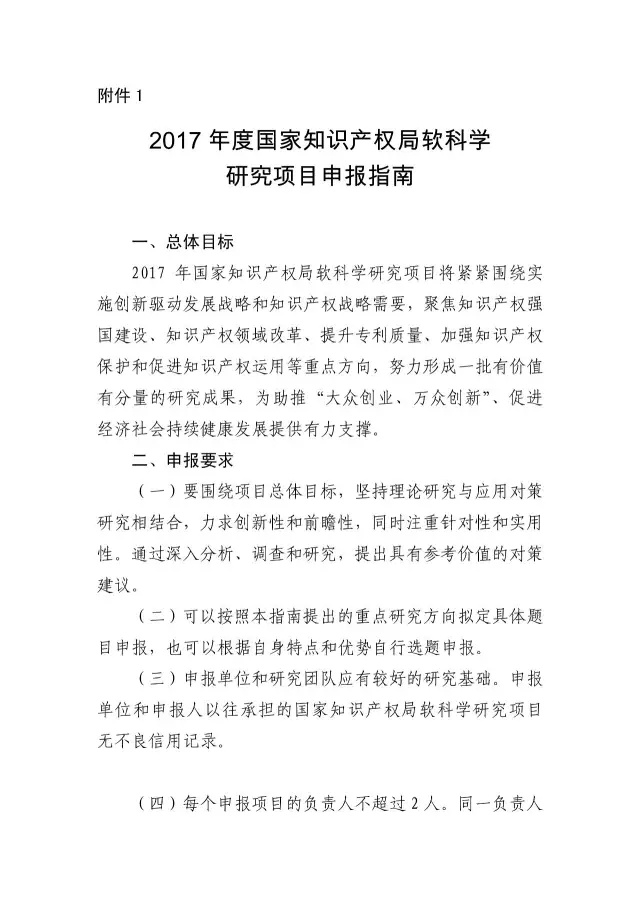 附件 1

2017 年度国家知识产权局软科学研究项目申报指南

一、总体目标

2017 年国家知识产权局软科学研究项目将紧紧围绕实施创新驱动发展战略和知识产权战略需要，聚焦知识产权强国建设、知识产权领域改革、提升专利质量、加强知识产权保护和促进知识产权运用等重点方向，努力形成一批有价值有分量的研究成果，为助推“大众创业、万众创新”、促进经济社会持续健康发展提供有力支撑。

二、申报要求

（一）要围绕项目总体目标，坚持理论研究与应用对策研究相结合，力求创新性和前瞻性，同时注重针对性和实用性。通过深入分析、调查和研究，提出具有参考价值的对策建议。

（二）可以按照本指南提出的重点研究方向拟定具体题目申报，也可以根据自身特点和优势自行选题申报。

（三）申报单位和研究团队应有较好的研究基础。申报单位和申报人以往承担的国家知识产权局软科学研究项目无不良信用记录。

（四）每个申报项目的负责人不超过 2 人。同一负责人